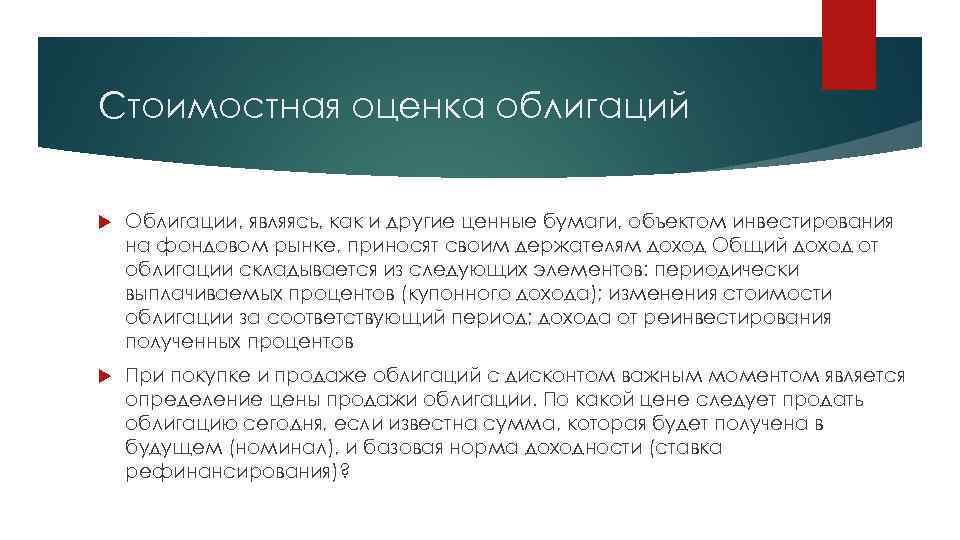 Стоимостная оценка облигаций

Облигации, являясь, как и другие ценные бумаги, объектом инвестирования на фондовом рынке, приносят своим держателям доход Общий доход от облигации складывается из следующих элементов: периодически выплачиваемых процентов (купонного дохода); изменения стоимости облигации за соответствующий период; дохода от реинвестирования полученных процентов

При покупке и продаже облигаций с дисконтом важным моментом является определение цены продажи облигации. По какой цене следует продать облигацию сегодня, если известна сумма, которая будет получена в будущем (номинал), и базовая норма доходности (ставка рефинансирования)?